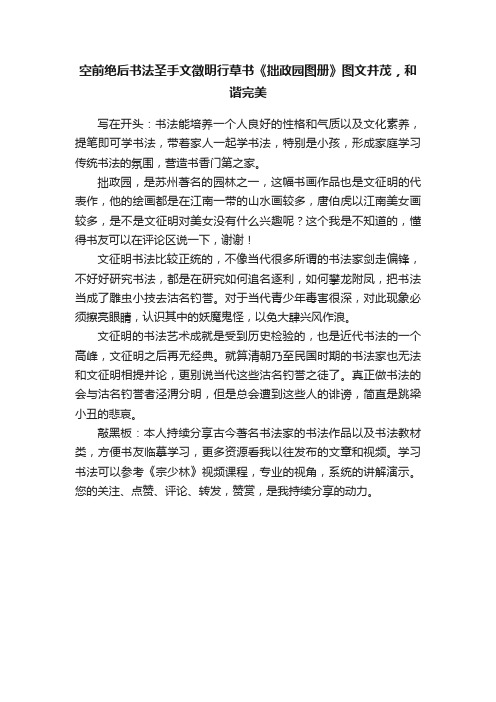 空前绝后书法圣手文徵明行草书《拙政园图册》图文并茂，和谐完美

写在开头：书法能培养一个人良好的性格和气质以及文化素养，提笔即可学书法，带着家人一起学书法，特别是小孩，形成家庭学习传统书法的氛围，营造书香门第之家。

拙政园，是苏州著名的园林之一，这幅书画作品也是文征明的代表作，他的绘画都是在江南一带的山水画较多，唐伯虎以江南美女画较多，是不是文征明对美女没有什么兴趣呢？这个我是不知道的，懂得书友可以在评论区说一下，谢谢！

文征明书法比较正统的，不像当代很多所谓的书法家剑走偏锋，不好好研究书法，都是在研究如何追名逐利，如何攀龙附凤，把书法当成了雕虫小技去沽名钓誉。对于当代青少年毒害很深，对此现象必须擦亮眼睛，认识其中的妖魔鬼怪，以免大肆兴风作浪。

文征明的书法艺术成就是受到历史检验的，也是近代书法的一个高峰，文征明之后再无经典。就算清朝乃至民国时期的书法家也无法和文征明相提并论，更别说当代这些沽名钓誉之徒了。真正做书法的会与沽名钓誉者泾渭分明，但是总会遭到这些人的诽谤，简直是跳梁小丑的悲哀。

敲黑板：本人持续分享古今著名书法家的书法作品以及书法教材类，方便书友临摹学习，更多资源看我以往发布的文章和视频。学习书法可以参考《宗少林》视频课程，专业的视角，系统的讲解演示。您的关注、点赞、评论、转发，赞赏，是我持续分享的动力。